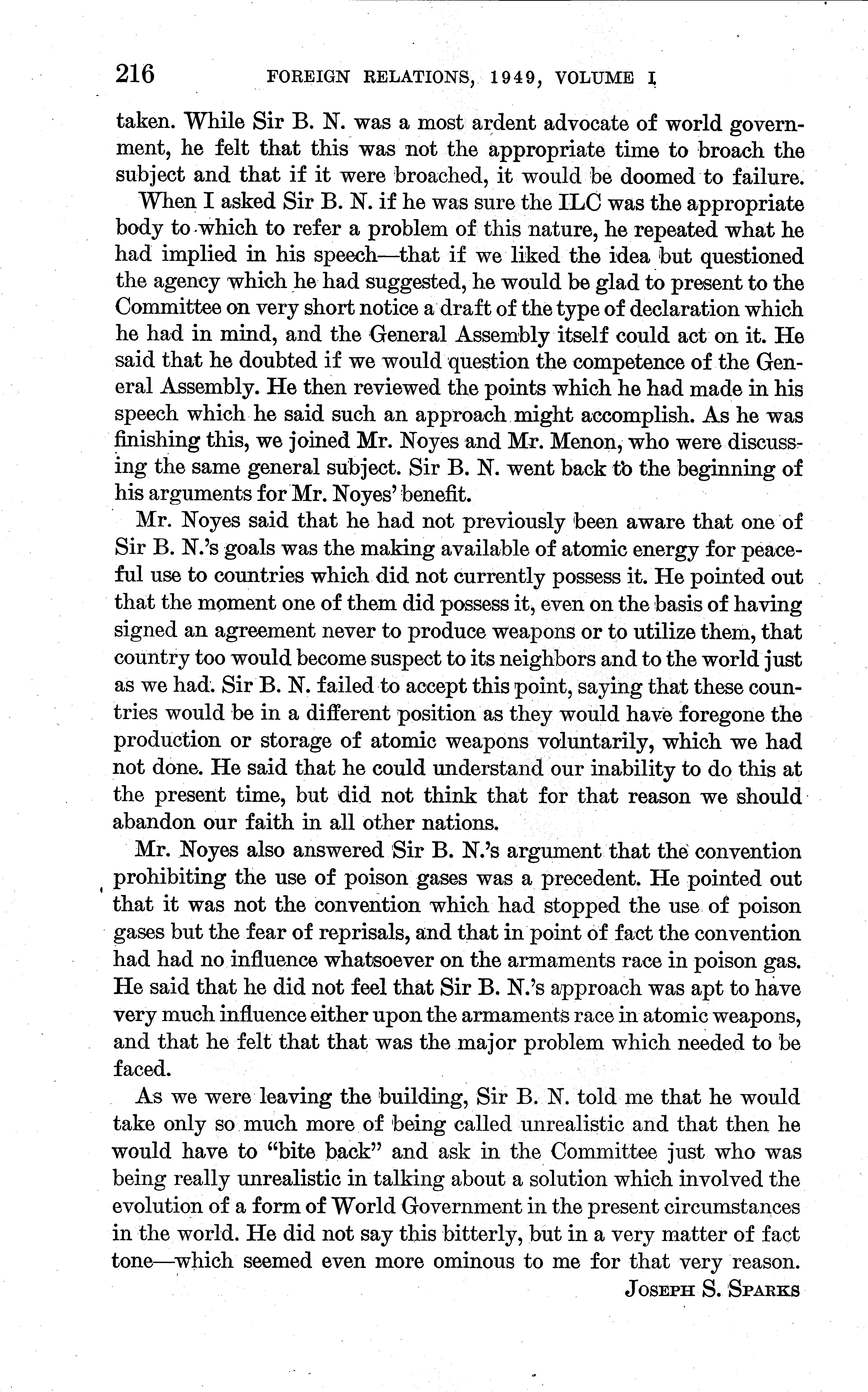 216 FOREIGN RELATIONS, 1949, VOLUME I

taken. While Sir B. N. was a most ardent advocate of world government, he felt that this was not the appropriate time to broach the subject and that if it were broached, it would be doomed to failure.

When I asked Sir B. N. if he was sure the ILC was the appropriate body to which to refer a problem of this nature, he repeated what he had implied in his speech—that if we liked the idea but questioned the agency which he had suggested, he would be glad to present to the Committee on very short notice a draft of the type of declaration which he had in mind, and the General Assembly itself could act on it. He said that he doubted if we would question the competence of the General Assembly. He then reviewed the points which he had made in his speech which he said such an approach might accomplish. As he was finishing this, we joined Mr. Noyes and Mr. Menon, who were discussing the same general subject. Sir B. N. went back to the beginning of his arguments for Mr. Noyes' benefit.

Mr. Noyes said that he had not previously been aware that one of Sir B. N.'s goals was the making available of atomic energy for peaceful use to countries which did not currently possess it. He pointed out that the moment one of them did possess it, even on the basis of having signed an agreement never to produce weapons or to utilize them, that country too would become suspect to its neighbors and to the world just as we had. Sir B. N. failed to accept this point, saying that these countries would be in a different position as they would have foregone the production or storage of atomic weapons voluntarily, which we had not done. He said that he could understand our inability to do this at the present time, but did not think that for that reason we should abandon our faith in all other nations.

Mr. Noyes also answered Sir B. N.'s argument that the convention prohibiting the use of poison gases was a precedent. He pointed out that it was not the convention which had stopped the use of poison gases but the fear of reprisals, and that in point of fact the convention had had no influence whatsoever on the armaments race in poison gas. He said that he did not feel that Sir B. N.'s approach was apt to have very much influence either upon the armaments race in atomic weapons, and that he felt that that was the major problem which needed to be faced.

As we were leaving the building, Sir B. N. told me that he would take only so much more of being called unrealistic and that then he would have to "bite back" and ask in the Committee just who was being really unrealistic in talking about a solution which involved the evolution of a form of World Government in the present circumstances in the world. He did not say this bitterly, but in a very matter of fact tone—which seemed even more ominous to me for that very reason.

JOSEPH S. SPARKS